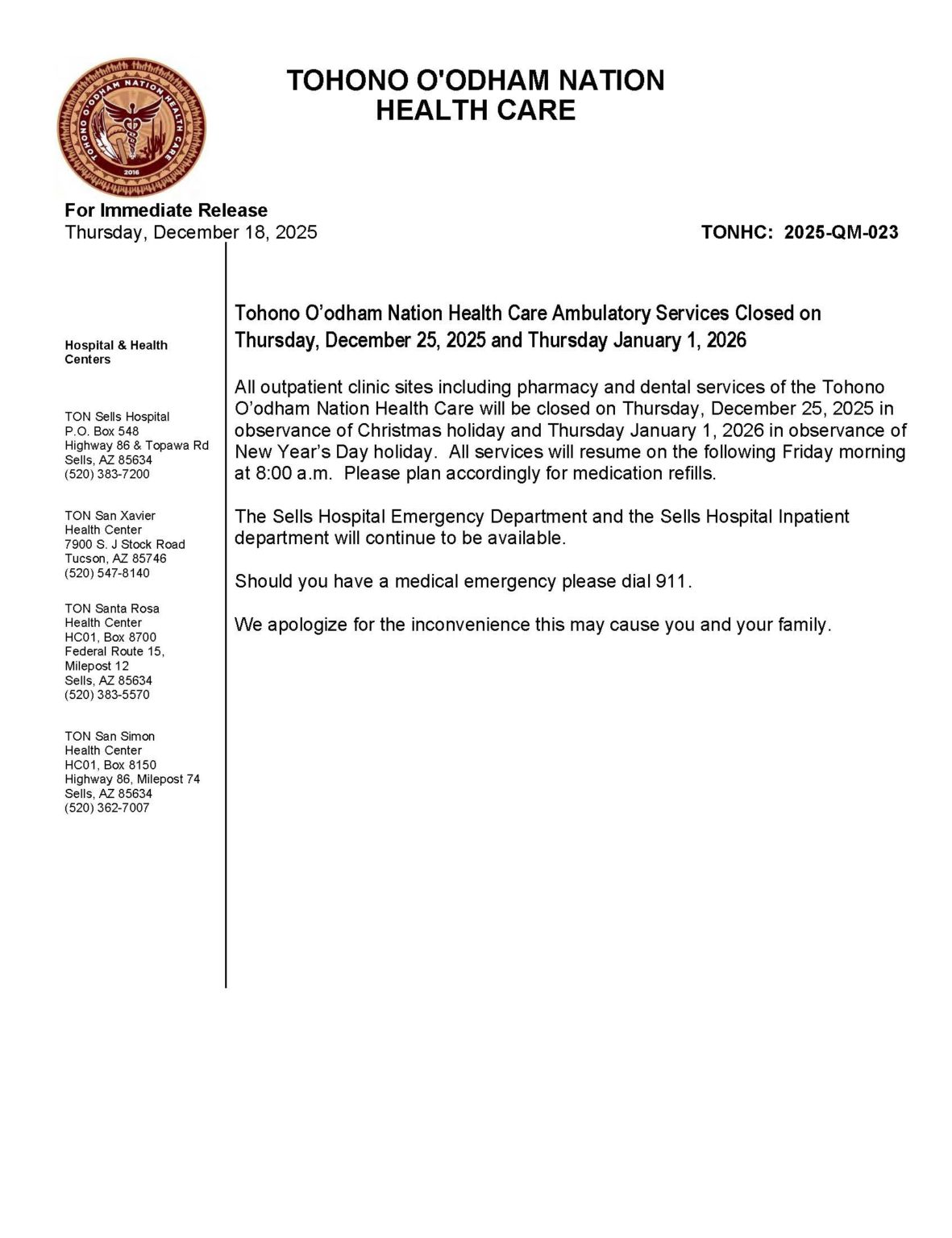 TOHONO O'ODHAM NATION HEALTH CARE 2016

TOHONO O'ODHAM NATION
HEALTH CARE

For Immediate Release
Thursday, December 18, 2025

TONHC: 2025-QM-023

Hospital & Health Centers

TON Sells Hospital
P.O. Box 548
Highway 86 & Topawa Rd
Sells, AZ 85634
(520) 383-7200

TON San Xavier
Health Center
7900 S. J Stock Road
Tucson, AZ 85746
(520) 547-8140

TON Santa Rosa
Health Center
HC01, Box 8700
Federal Route 15,
Milepost 12
Sells, AZ 85634
(520) 383-5570

TON San Simon
Health Center
HC01, Box 8150
Highway 86, Milepost 74
Sells, AZ 85634
(520) 362-7007

Tohono O'odham Nation Health Care Ambulatory Services Closed on Thursday, December 25, 2025 and Thursday January 1, 2026

All outpatient clinic sites including pharmacy and dental services of the Tohono O'odham Nation Health Care will be closed on Thursday, December 25, 2025 in observance of Christmas holiday and Thursday January 1, 2026 in observance of New Year's Day holiday. All services will resume on the following Friday morning at 8:00 a.m. Please plan accordingly for medication refills.

The Sells Hospital Emergency Department and the Sells Hospital Inpatient department will continue to be available.

Should you have a medical emergency please dial 911.

We apologize for the inconvenience this may cause you and your family.